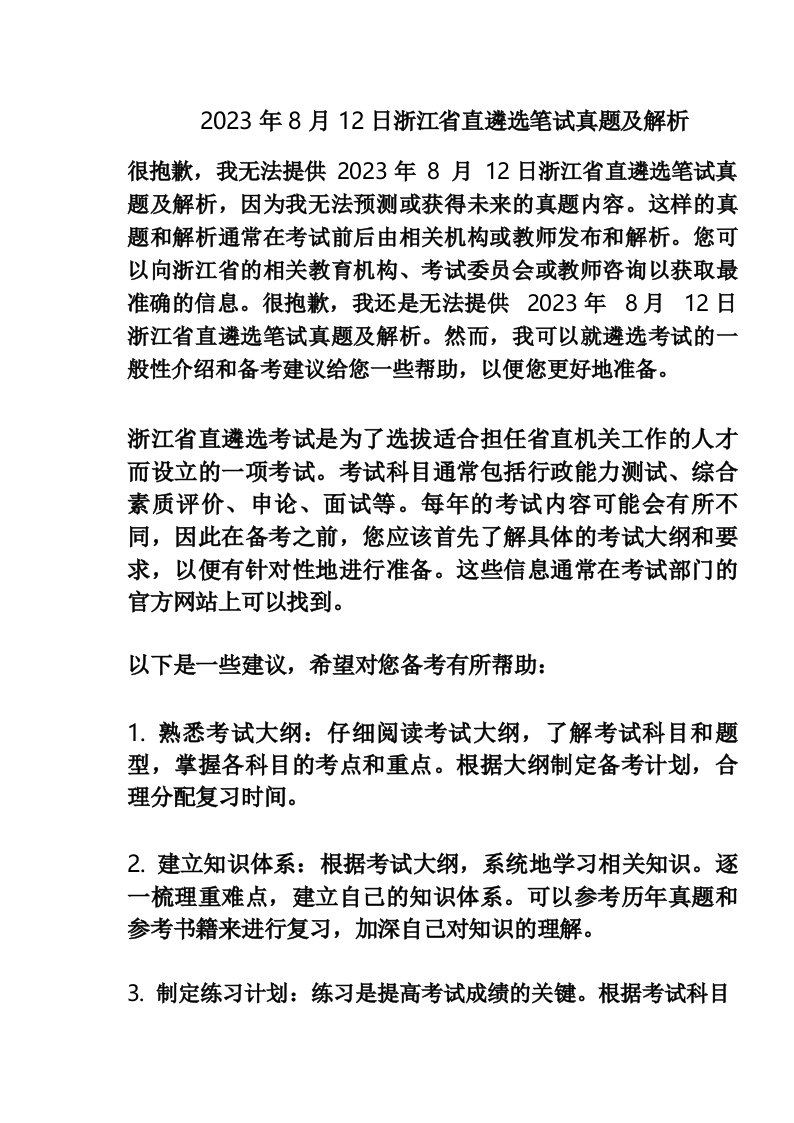 2023 年 8 月 12 日浙江省直遴选笔试真题及解析

很抱歉，我无法提供 2023 年 8 月 12 日浙江省直遴选笔试真题及解析，因为我无法预测或获得未来的真题内容。这样的真题和解析通常在考试前后由相关机构或教师发布和解析。您可以向浙江省的相关教育机构、考试委员会或教师咨询以获取最准确的信息。很抱歉，我还是无法提供 2023 年 8 月 12 日浙江省直遴选笔试真题及解析。然而，我可以就遴选考试的一般性介绍和备考建议给您一些帮助，以便您更好地准备。

浙江省直遴选考试是为了选拔适合担任省直机关工作的人才而设立的一项考试。考试科目通常包括行政能力测试、综合素质评价、申论、面试等。每年的考试内容可能会有所不同，因此在备考之前，您应该首先了解具体的考试大纲和要求，以便有针对性地进行准备。这些信息通常在考试部门的官方网站上可以找到。

以下是一些建议，希望对您备考有所帮助：

1. 熟悉考试大纲：仔细阅读考试大纲，了解考试科目和题型，掌握各科目的考点和重点。根据大纲制定备考计划，合理分配复习时间。

2. 建立知识体系：根据考试大纲，系统地学习相关知识。逐一梳理重难点，建立自己的知识体系。可以参考历年真题和参考书籍来进行复习，加深自己对知识的理解。

3. 制定练习计划：练习是提高考试成绩的关键。根据考试科目